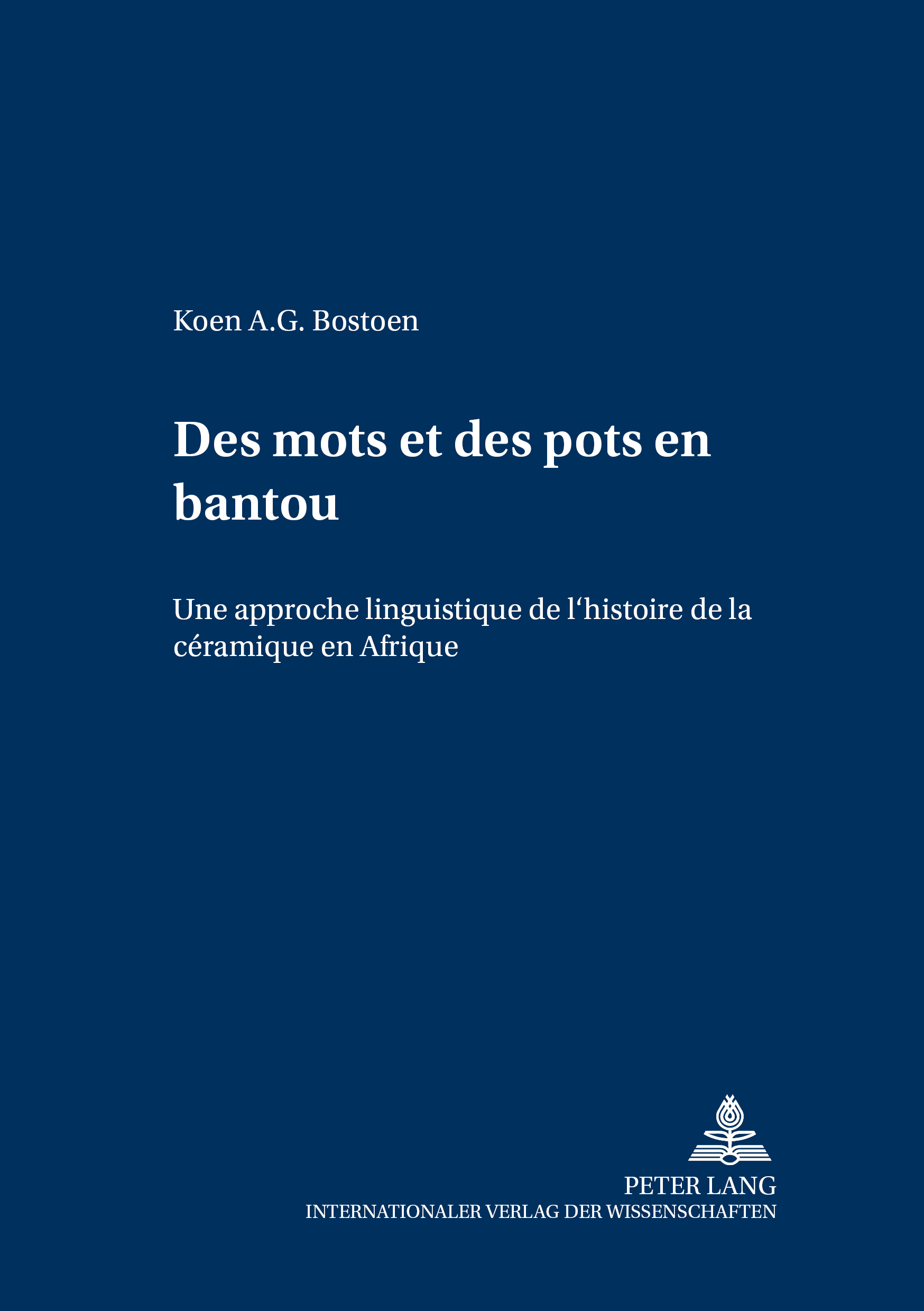 Koen A.G. Bostoen

Des mots et des pots en bantou

Une approche linguistique de l'histoire de la céramique en Afrique

PETER LANG
INTERNATIONALER VERLAG DER WISSENSCHAFTEN